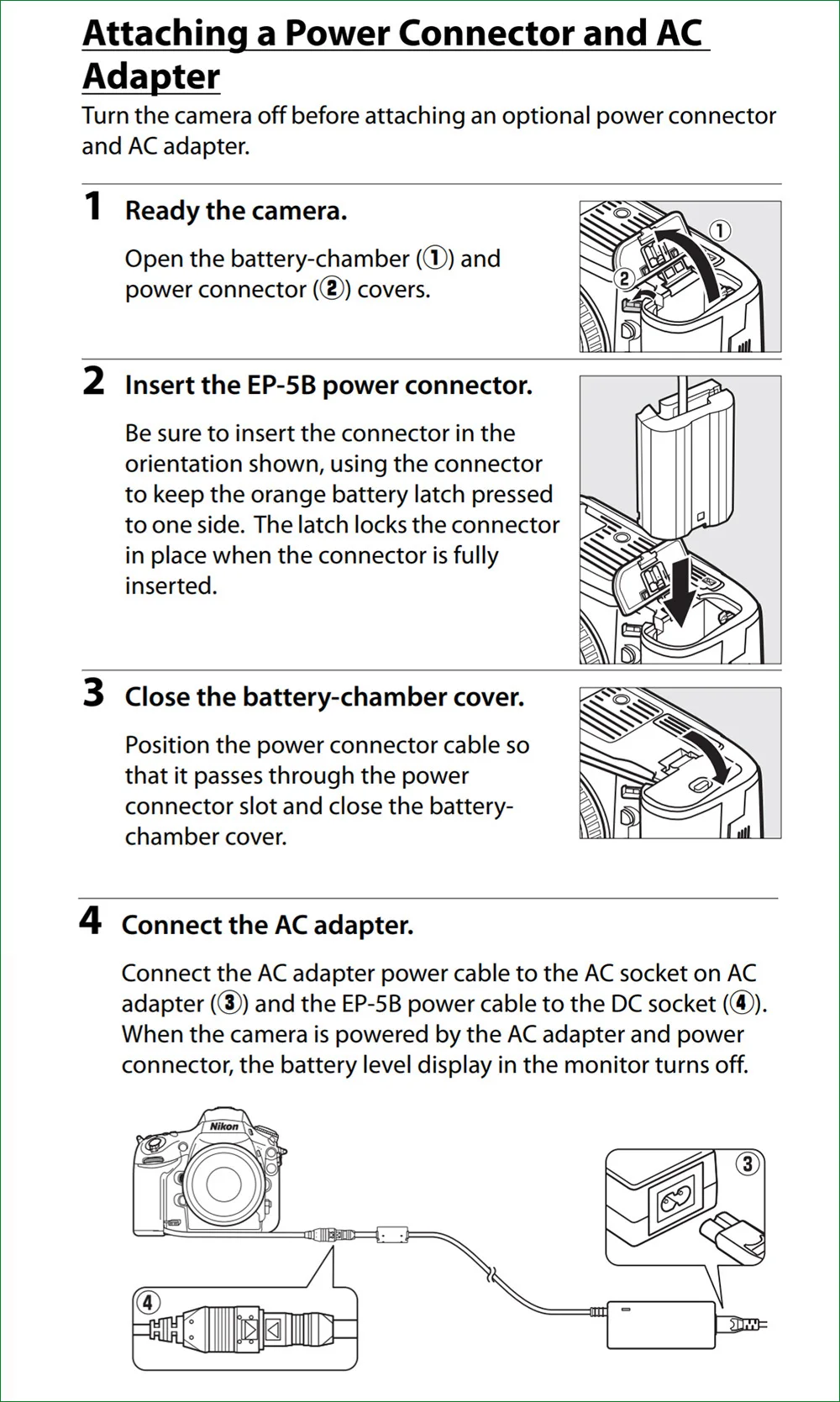 Attaching a Power Connector and AC Adapter

Turn the camera off before attaching an optional power connector and AC adapter.

1 Ready the camera.

Open the battery-chamber (①) and power connector (②) covers.

①
②

2 Insert the EP-5B power connector.

Be sure to insert the connector in the orientation shown, using the connector to keep the orange battery latch pressed to one side. The latch locks the connector in place when the connector is fully inserted.

3 Close the battery-chamber cover.

Position the power connector cable so that it passes through the power connector slot and close the battery-chamber cover.

4 Connect the AC adapter.

Connect the AC adapter power cable to the AC socket on AC adapter (③) and the EP-5B power cable to the DC socket (④). When the camera is powered by the AC adapter and power connector, the battery level display in the monitor turns off.

Nikon
③
④